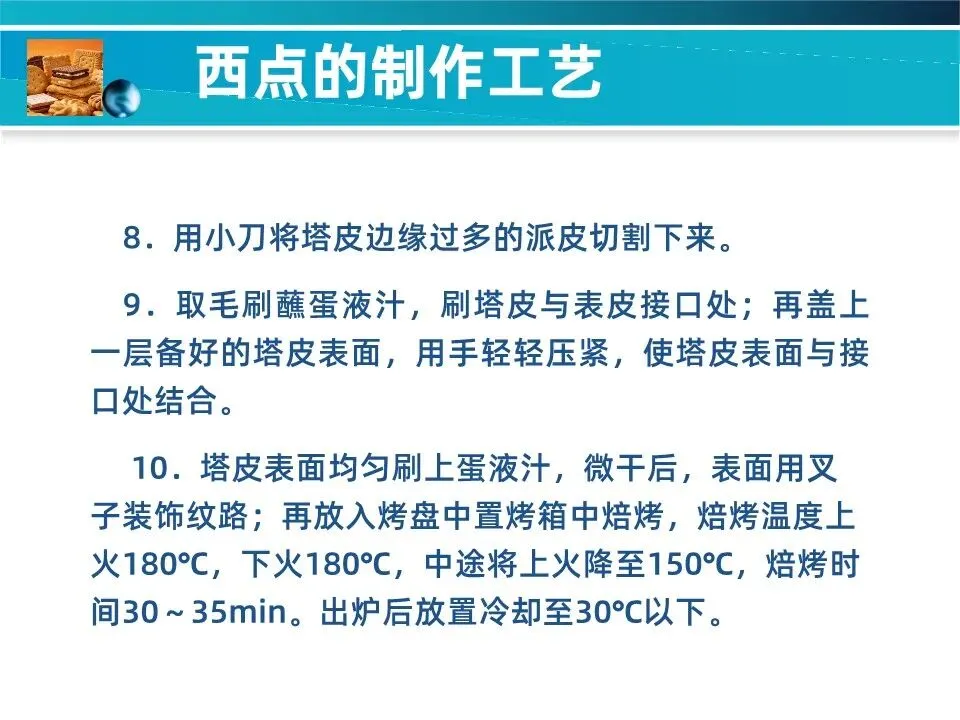 西点的制作工艺

8.用小刀将塔皮边缘过多的派皮切割下来。

9.取毛刷蘸蛋液汁,刷塔皮与表皮接口处;再盖上一层备好的塔皮表面,用手轻轻压紧,使塔皮表面与接口处结合。

10.塔皮表面均匀刷上蛋液汁,微干后,表面用叉子装饰纹路;再放入烤盘中置烤箱中焙烤,焙烤温度上火180℃,下火180℃,中途将上火降至150℃,焙烤时间30~35min。出炉后放置冷却至30℃以下。